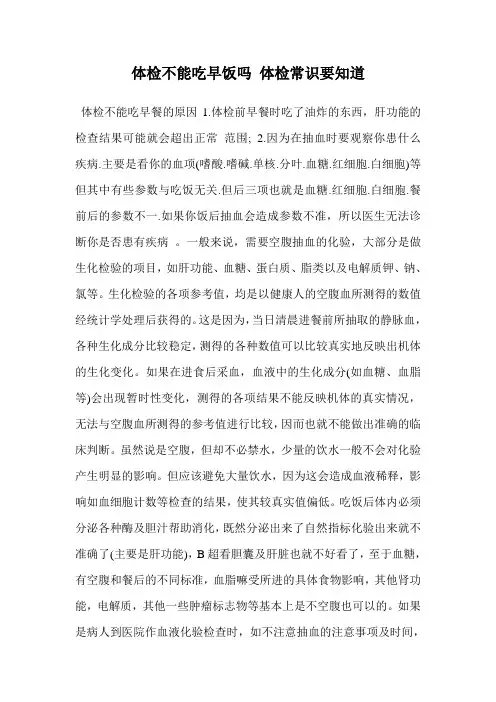 体检不能吃早饭吗 体检常识要知道

体检不能吃早餐的原因 1.体检前早餐时吃了油炸的东西，肝功能的检查结果可能就会超出正常 范围; 2.因为在抽血时要观察你患什么疾病.主要是看你的血项(嗜酸.嗜碱.单核.分叶.血糖.红细胞.白细胞)等但其中有些参数与吃饭无关.但后三项也就是血糖.红细胞.白细胞.餐前后的参数不一.如果你饭后抽血会造成参数不准，所以医生无法诊断你是否患有疾病 。一般来说，需要空腹抽血的化验，大部分是做生化检验的项目，如肝功能、血糖、蛋白质、脂类以及电解质钾、钠、氯等。生化检验的各项参考值，均是以健康人的空腹血所测得的数值经统计学处理后获得的。这是因为，当日清晨进餐前所抽取的静脉血，各种生化成分比较稳定，测得的各种数值可以比较真实地反映出机体的生化变化。如果在进食后采血，血液中的生化成分(如血糖、血脂等)会出现暂时性变化，测得的各项结果不能反映机体的真实情况，无法与空腹血所测得的参考值进行比较，因而也就不能做出准确的临床判断。虽然说是空腹，但却不必禁水，少量的饮水一般不会对化验产生明显的影响。但应该避免大量饮水，因为这会造成血液稀释，影响如血细胞计数等检查的结果，使其较真实值偏低。吃饭后体内必须分泌各种酶及胆汁帮助消化，既然分泌出来了自然指标化验出来就不准确了(主要是肝功能)，B 超看胆囊及肝脏也就不好看了，至于血糖，有空腹和餐后的不同标准，血脂嘛受所进的具体食物影响，其他肾功能，电解质，其他一些肿瘤标志物等基本上是不空腹也可以的。如果是病人到医院作血液化验检查时，如不注意抽血的注意事项及时间，